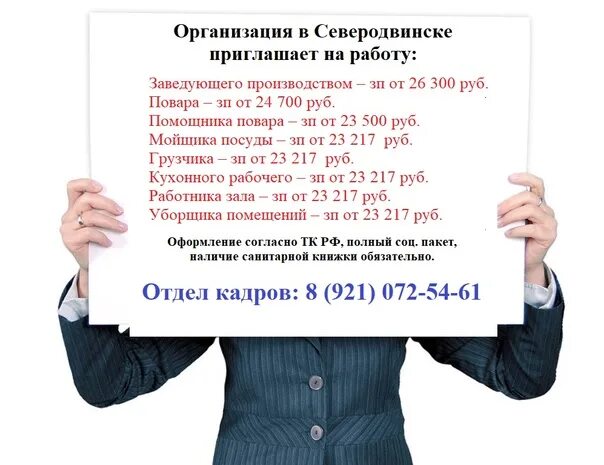 Организация в Северодвинске приглашает на работу:

Заведующего производством – зп от 26 300 руб.
Повара – зп от 24 700 руб.
Помощника повара – зп от 23 500 руб.
Мойщика посуды – зп от 23 217 руб.
Грузчика – зп от 23 217 руб.
Кухонного рабочего – зп от 23 217 руб.
Работника зала – зп от 23 217 руб.
Уборщика помещений – зп от 23 217 руб.

Оформление согласно ТК РФ, полный соц. пакет, наличие санитарной книжки обязательно.

Отдел кадров: 8 (921) 072-54-61